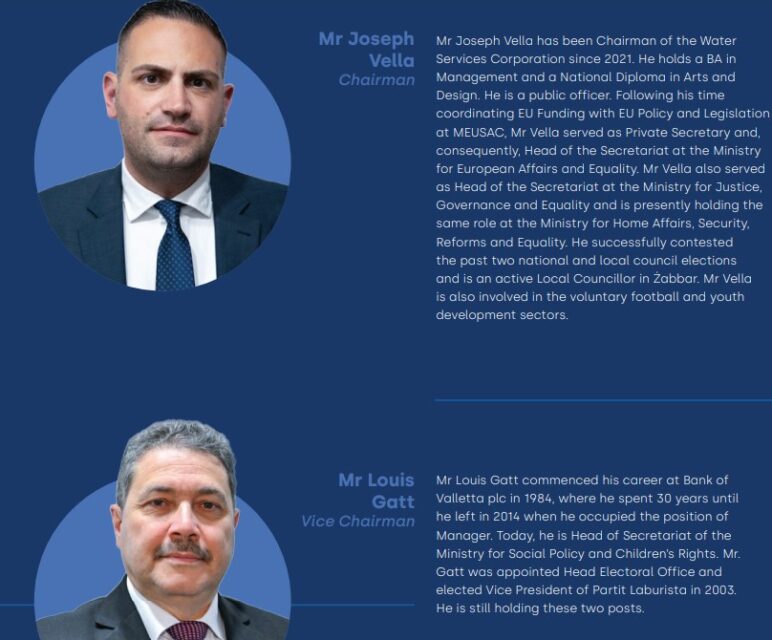 Mr Joseph Vella
Chairman

Mr Joseph Vella has been Chairman of the Water Services Corporation since 2021. He holds a BA in Management and a National Diploma in Arts and Design. He is a public officer. Following his time coordinating EU Funding with EU Policy and Legislation at MEUSAC, Mr Vella served as Private Secretary and, consequently, Head of the Secretariat at the Ministry for European Affairs and Equality. Mr Vella also served as Head of the Secretariat at the Ministry for Justice, Governance and Equality and is presently holding the same role at the Ministry for Home Affairs, Security, Reforms and Equality. He successfully contested the past two national and local council elections and is an active Local Councillor in Żabbar. Mr Vella is also involved in the voluntary football and youth development sectors.

Mr Louis Gatt
Vice Chairman

Mr Louis Gatt commenced his career at Bank of Valletta plc in 1984, where he spent 30 years until he left in 2014 when he occupied the position of Manager. Today, he is Head of Secretariat of the Ministry for Social Policy and Children's Rights. Mr. Gatt was appointed Head Electoral Office and elected Vice President of Partit Laburista in 2003. He is still holding these two posts.